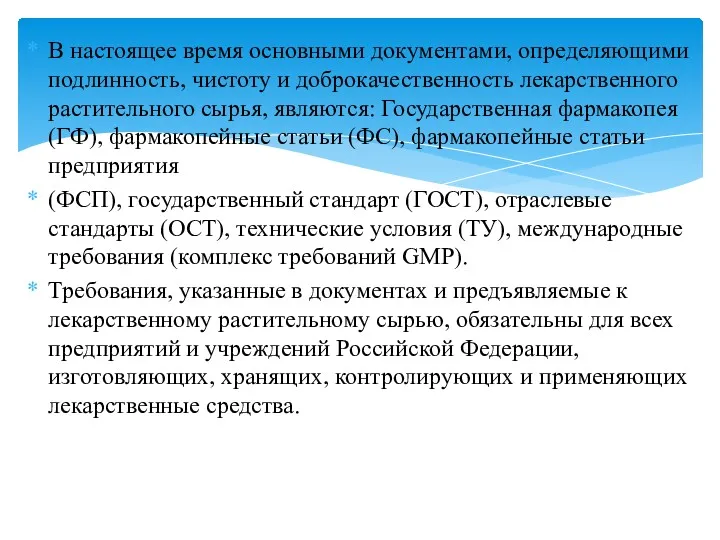 В настоящее время основными документами, определяющими подлинность, чистоту и доброкачественность лекарственного растительного сырья, являются: Государственная фармакопея (ГФ), фармакопейные статьи (ФС), фармакопейные статьи предприятия

(ФСП), государственный стандарт (ГОСТ), отраслевые стандарты (ОСТ), технические условия (ТУ), международные требования (комплекс требований GMP).

Требования, указанные в документах и предъявляемые к лекарственному растительному сырью, обязательны для всех предприятий и учреждений Российской Федерации, изготовляющих, хранящих, контролирующих и применяющих лекарственные средства.